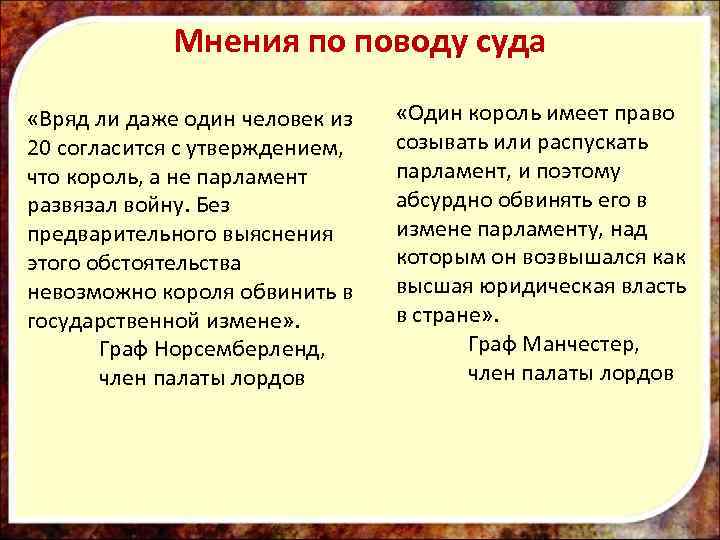 Мнения по поводу суда

«Вряд ли даже один человек из 20 согласится с утверждением, что король, а не парламент развязал войну. Без предварительного выяснения этого обстоятельства невозможно короля обвинить в государственной измене».

Граф Норсемберленд,
член палаты лордов

«Один король имеет право созывать или распускать парламент, и поэтому абсурдно обвинять его в измене парламенту, над которым он возвышался как высшая юридическая власть в стране».

Граф Манчестер,
член палаты лордов